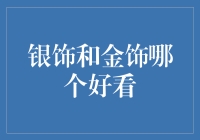 银饰和金饰哪个好看